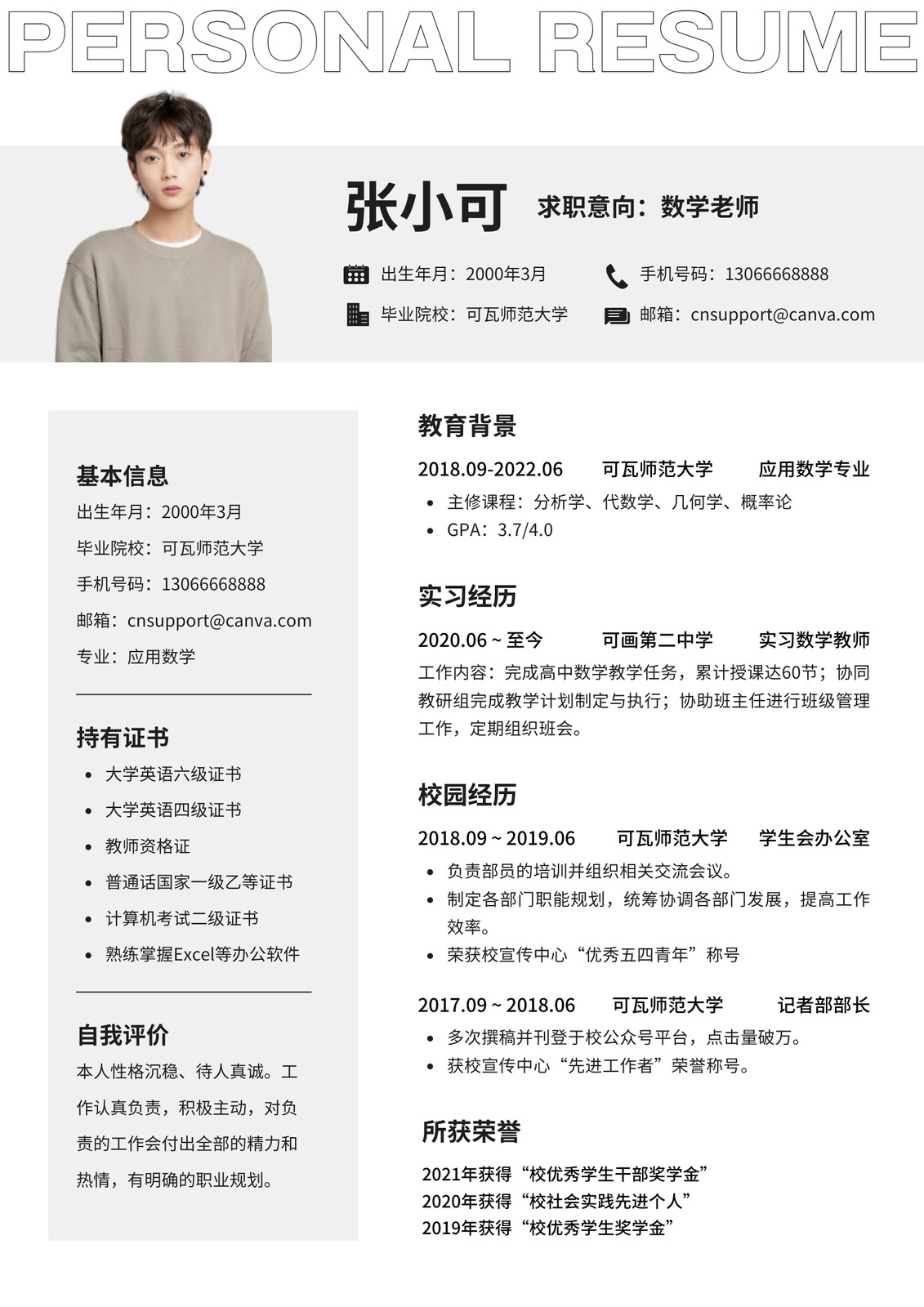 PERSONAL RESUME

张小可 求职意向：数学老师

出生年月：2000年3月
手机号码：13066668888
毕业院校：可瓦师范大学
邮箱：cnsupport@canva.com

基本信息
出生年月：2000年3月
毕业院校：可瓦师范大学
手机号码：13066668888
邮箱：cnsupport@canva.com
专业：应用数学

持有证书
- 大学英语六级证书
- 大学英语四级证书
- 教师资格证
- 普通话国家一级乙等证书
- 计算机考试二级证书
- 熟练掌握Excel等办公软件

自我评价
本人性格沉稳、待人真诚。工作认真负责，积极主动，对负责的工作会付出全部的精力和热情，有明确的职业规划。

教育背景
2018.09-2022.06 可瓦师范大学 应用数学专业
- 主修课程：分析学、代数学、几何学、概率论
- GPA：3.7/4.0

实习经历
2020.06 ~ 至今 可画第二中学 实习数学教师
工作内容：完成高中数学教学任务，累计授课达60节；协同教研组完成教学计划制定与执行；协助班主任进行班级管理工作，定期组织班会。

校园经历
2018.09 ~ 2019.06 可瓦师范大学 学生会办公室
- 负责部员的培训并组织相关交流会议。
- 制定各部门职能规划，统筹协调各部门发展，提高工作效率。
- 荣获校宣传中心“优秀五四青年”称号

2017.09 ~ 2018.06 可瓦师范大学 记者部部长
- 多次撰稿并刊登于校公众号平台，点击量破万。
- 获校宣传中心“先进工作者”荣誉称号。

所获荣誉
2021年获得“校优秀学生干部奖学金”
2020年获得“校社会实践先进个人”
2019年获得“校优秀学生奖学金”